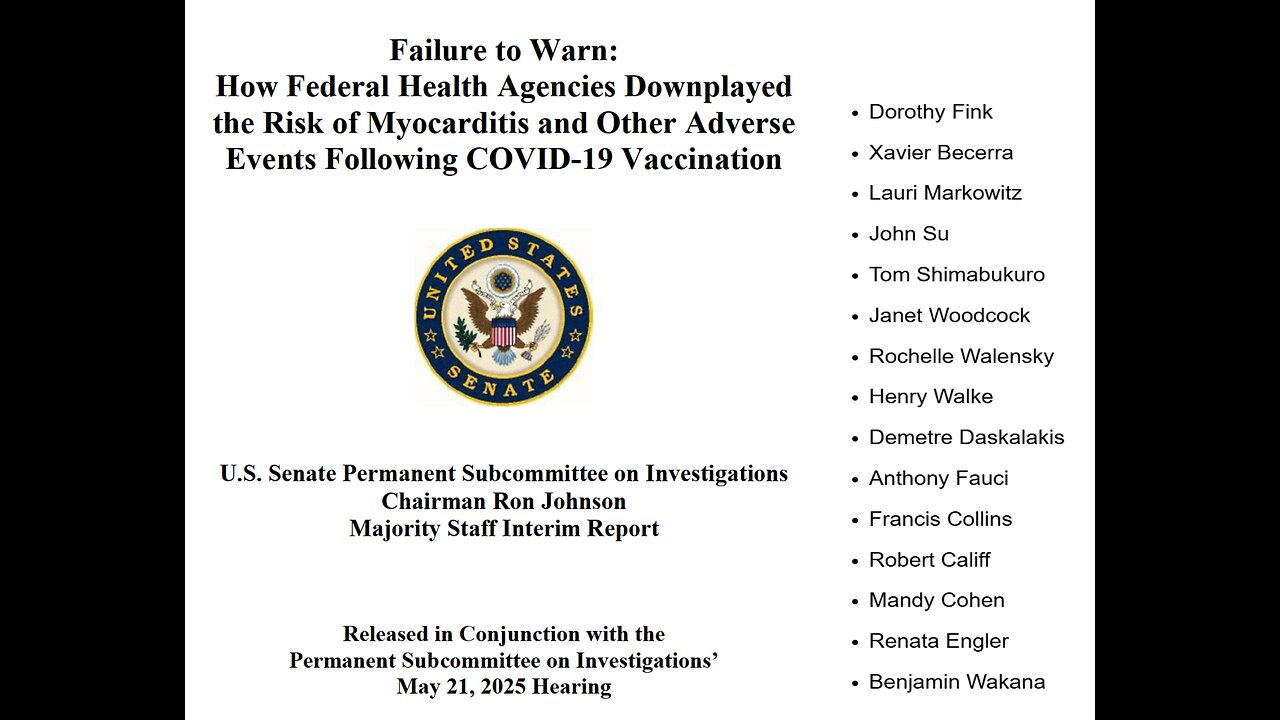 Failure to Warn:
How Federal Health Agencies Downplayed the Risk of Myocarditis and Other Adverse Events Following COVID-19 Vaccination

UNITED STATES SENATE

U.S. Senate Permanent Subcommittee on Investigations
Chairman Ron Johnson
Majority Staff Interim Report

Released in Conjunction with the
Permanent Subcommittee on Investigations'
May 21, 2025 Hearing

• Dorothy Fink
• Xavier Becerra
• Lauri Markowitz
• John Su
• Tom Shimabukuro
• Janet Woodcock
• Rochelle Walensky
• Henry Walke
• Demetre Daskalakis
• Anthony Fauci
• Francis Collins
• Robert Califf
• Mandy Cohen
• Renata Engler
• Benjamin Wakana